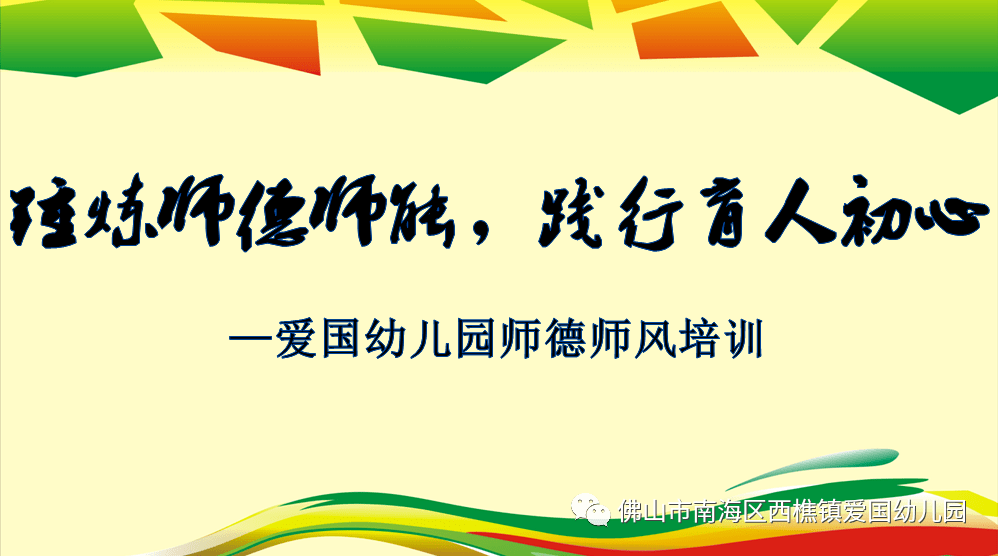 锤炼师德师能，践行育人初心

—爱国幼儿园师德师风培训

佛山市南海区西樵镇爱国幼儿园